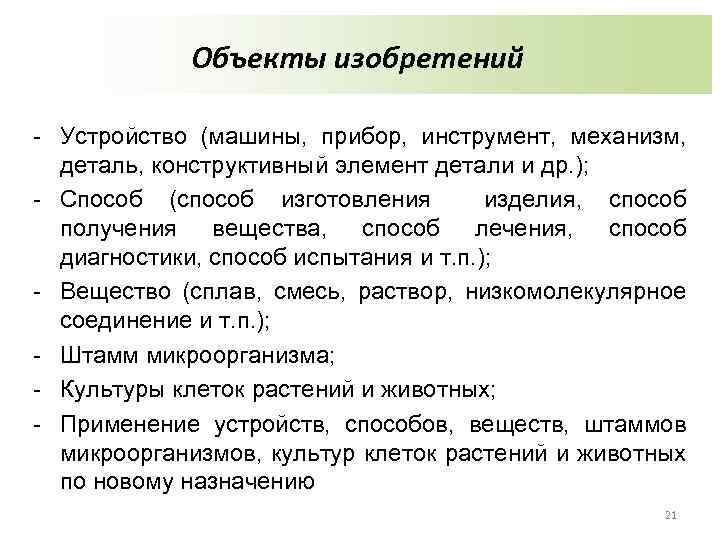 Объекты изобретений

- Устройство (машины, прибор, инструмент, механизм, деталь, конструктивный элемент детали и др.);
- Способ (способ изготовления изделия, способ получения вещества, способ лечения, способ диагностики, способ испытания и т.п.);
- Вещество (сплав, смесь, раствор, низкомолекулярное соединение и т.п.);
- Штамм микроорганизма;
- Культуры клеток растений и животных;
- Применение устройств, способов, веществ, штаммов микроорганизмов, культур клеток растений и животных по новому назначению

21